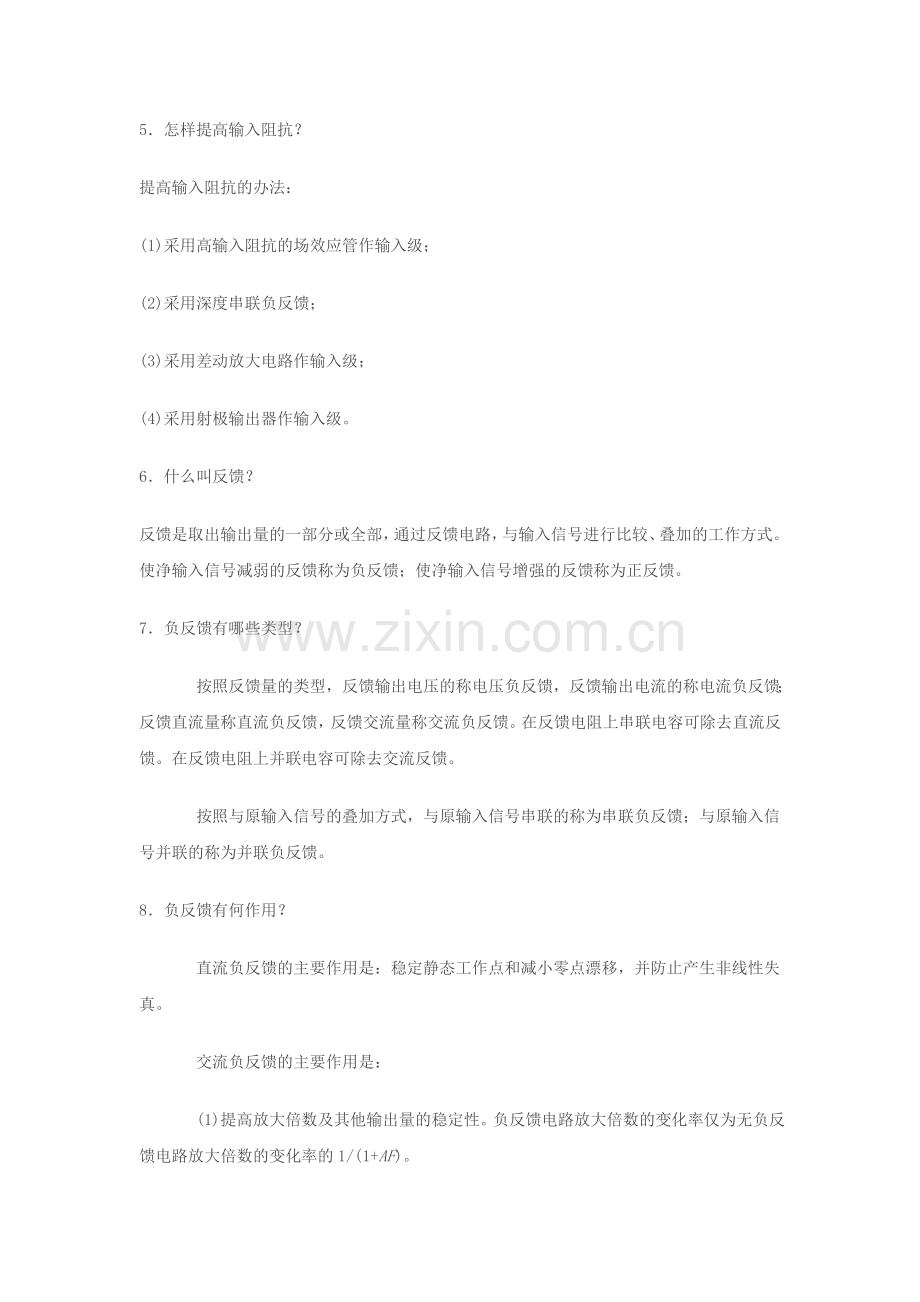 5．怎样提高输入阻抗？

提高输入阻抗的办法：

(1)采用高输入阻抗的场效应管作输入级；

(2)采用深度串联负反馈；

(3)采用差动放大电路作输入级；

(4)采用射极输出器作输入级。

6．什么叫反馈？

反馈是取出输出量的一部分或全部，通过反馈电路，与输入信号进行比较、叠加的工作方式。使净输入信号减弱的反馈称为负反馈；使净输入信号增强的反馈称为正反馈。

7．负反馈有哪些类型？

www.zixin.com.cn

按照反馈量的类型，反馈输出电压的称电压负反馈，反馈输出电流的称电流负反馈;反馈直流量称直流负反馈，反馈交流量称交流负反馈。在反馈电阻上串联电容可除去直流反馈。在反馈电阻上并联电容可除去交流反馈。

按照与原输入信号的叠加方式，与原输入信号串联的称为串联负反馈；与原输入信号并联的称为并联负反馈。

8．负反馈有何作用？

直流负反馈的主要作用是：稳定静态工作点和减小零点漂移，并防止产生非线性失真。

交流负反馈的主要作用是：

(1)提高放大倍数及其他输出量的稳定性。负反馈电路放大倍数的变化率仅为无负反馈电路放大倍数的变化率的 $1/(1+AF)$。